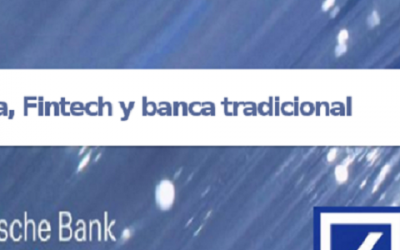 a, Fintech y banca tradicional

sche Bank